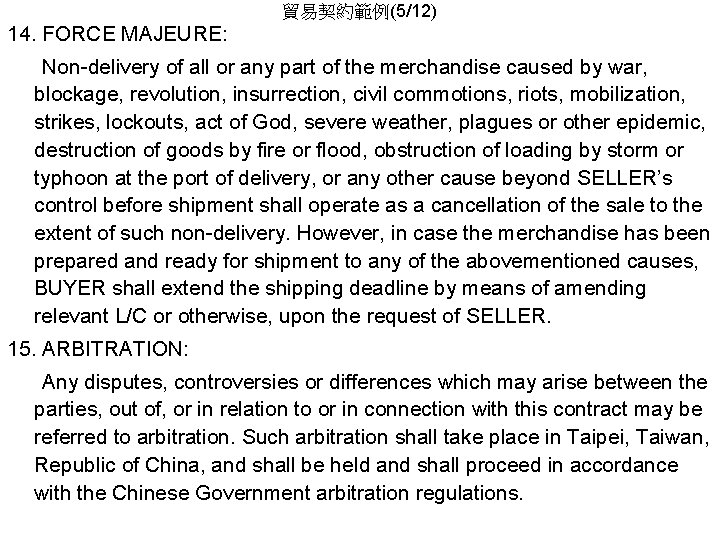 貿易契約範例(5/12)

14. FORCE MAJEURE:

Non-delivery of all or any part of the merchandise caused by war, blockage, revolution, insurrection, civil commotions, riots, mobilization, strikes, lockouts, act of God, severe weather, plagues or other epidemic, destruction of goods by fire or flood, obstruction of loading by storm or typhoon at the port of delivery, or any other cause beyond SELLER's control before shipment shall operate as a cancellation of the sale to the extent of such non-delivery. However, in case the merchandise has been prepared and ready for shipment to any of the abovementioned causes, BUYER shall extend the shipping deadline by means of amending relevant L/C or otherwise, upon the request of SELLER.

15. ARBITRATION:

Any disputes, controversies or differences which may arise between the parties, out of, or in relation to or in connection with this contract may be referred to arbitration. Such arbitration shall take place in Taipei, Taiwan, Republic of China, and shall be held and shall proceed in accordance with the Chinese Government arbitration regulations.